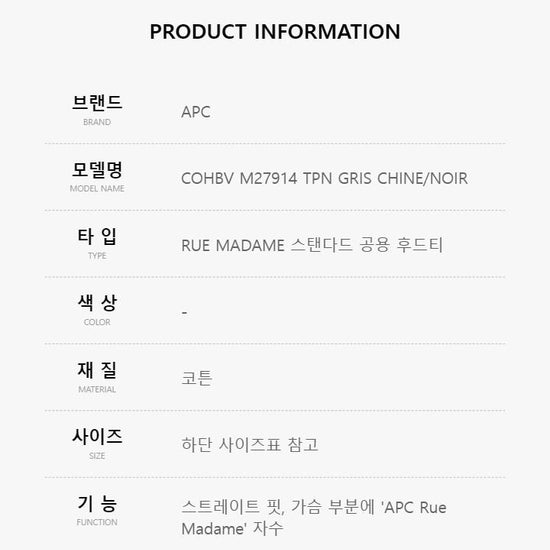 PRODUCT INFORMATION

브랜드
BRAND
APC

모델명
MODEL NAME
COHBV M27914 TPN GRIS CHINE/NOIR

타 입
TYPE
RUE MADAME 스탠다드 공용 후드티

색 상
COLOR
-

재 질
MATERIAL
코튼

사이즈
SIZE
하단 사이즈표 참고

기 능
FUNCTION
스트레이트 핏, 가슴 부분에 'APC Rue Madame' 자수